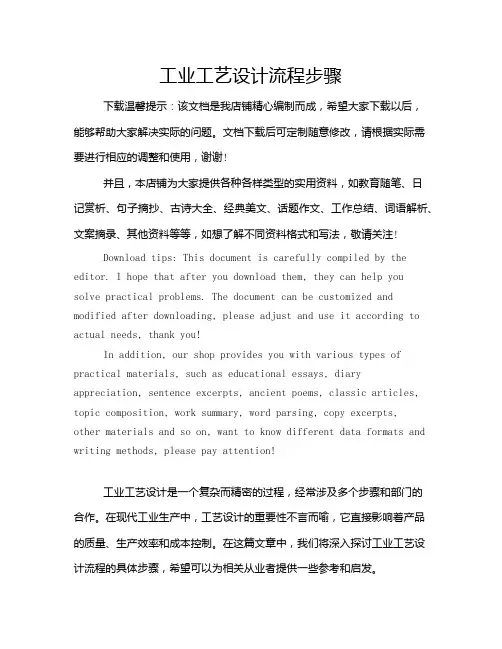 工业工艺设计流程步骤

下载温馨提示：该文档是我店铺精心编制而成，希望大家下载以后，能够帮助大家解决实际的问题。文档下载后可定制随意修改，请根据实际需要进行相应的调整和使用，谢谢！

并且，本店铺为大家提供各种各样类型的实用资料，如教育随笔、日记赏析、句子摘抄、古诗大全、经典美文、话题作文、工作总结、词语解析、文案摘录、其他资料等等，如想了解不同资料格式和写法，敬请关注！

Download tips: This document is carefully compiled by the editor. I hope that after you download them, they can help you solve practical problems. The document can be customized and modified after downloading, please adjust and use it according to actual needs, thank you!

In addition, our shop provides you with various types of practical materials, such as educational essays, diary appreciation, sentence excerpts, ancient poems, classic articles, topic composition, work summary, word parsing, copy excerpts, other materials and so on, want to know different data formats and writing methods, please pay attention!

工业工艺设计是一个复杂而精密的过程，经常涉及多个步骤和部门的合作。在现代工业生产中，工艺设计的重要性不言而喻，它直接影响着产品的质量、生产效率和成本控制。在这篇文章中，我们将深入探讨工业工艺设计流程的具体步骤，希望可以为相关从业者提供一些参考和启发。